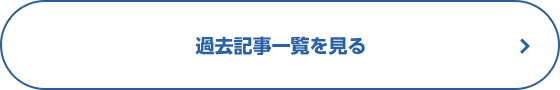 過去記事一覧を見る